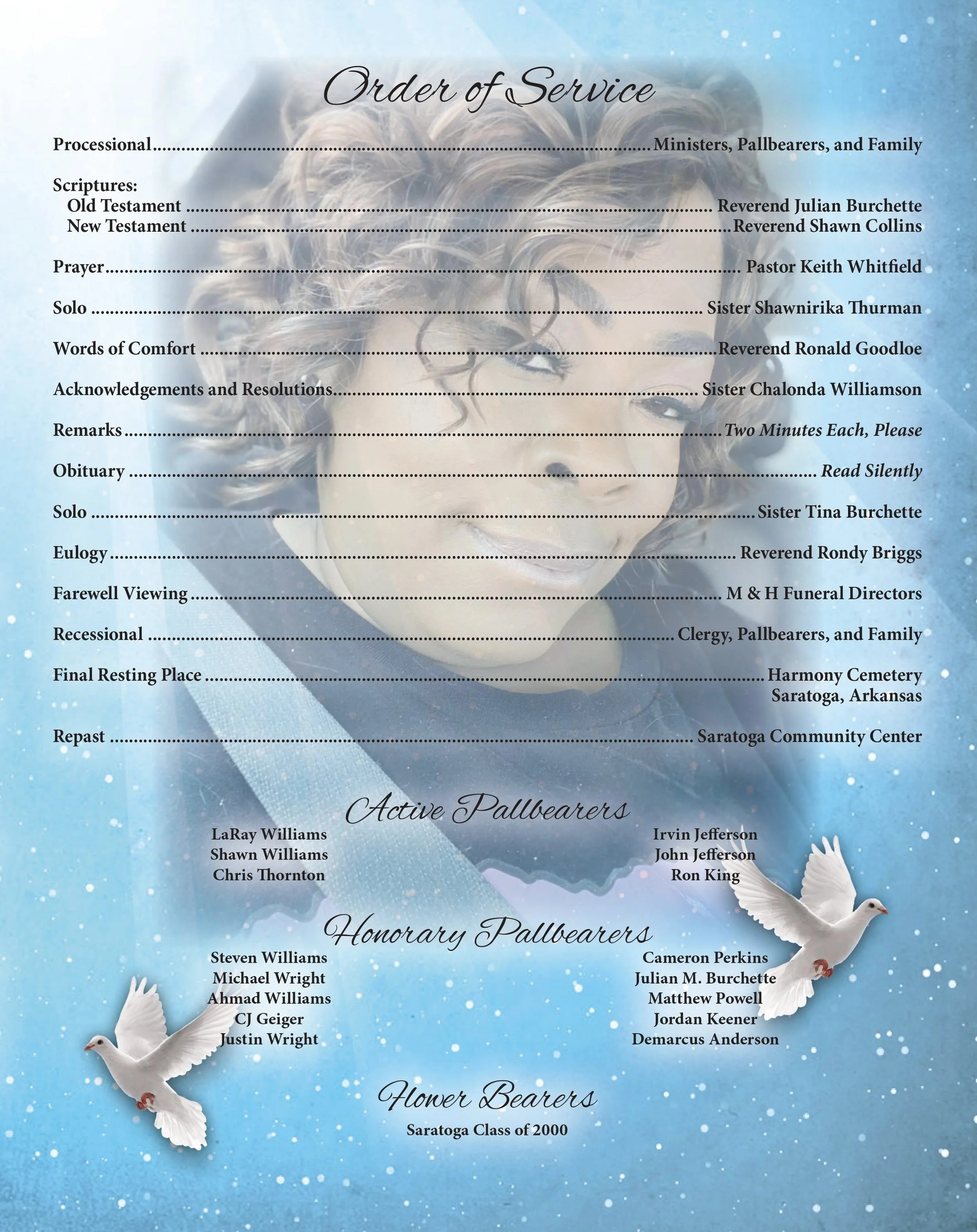 Order of Service

Processional Ministers, Pallbearers, and Family

Scriptures:
Old Testament Reverend Julian Burchette
New Testament Reverend Shawn Collins

Prayer Pastor Keith Whitfield

Solo Sister Shawnirika Thurman

Words of Comfort Reverend Ronald Goodloe

Acknowledgements and Resolutions Sister Chalonda Williamson

Remarks Two Minutes Each, Please

Obituary Read Silently

Solo Sister Tina Burchette

Eulogy Reverend Rondy Briggs

Farewell Viewing M & H Funeral Directors

Recessional Clergy, Pallbearers, and Family

Final Resting Place Harmony Cemetery
Saratoga, Arkansas

Repast Saratoga Community Center

Active Pallbearers

LaRay Williams
Shawn Williams
Chris Thornton

Irvin Jefferson
John Jefferson
Ron King

Honorary Pallbearers

Steven Williams
Michael Wright
Ahmad Williams
CJ Geiger
Justin Wright

Cameron Perkins
Julian M. Burchette
Matthew Powell
Jordan Keener
Demarcus Anderson

Flower Bearers

Saratoga Class of 2000